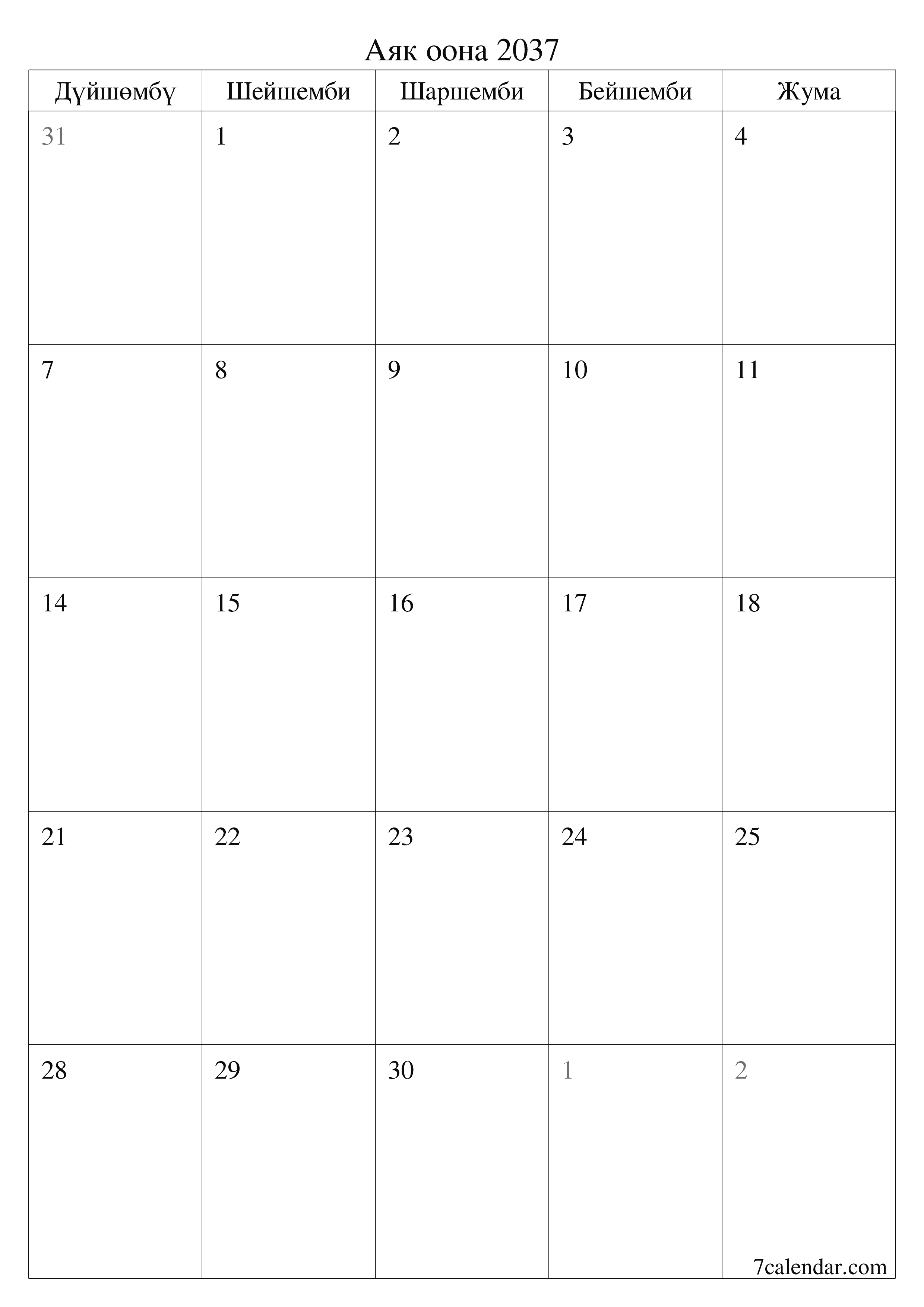 Аяк оона 2037

| Дүйшөмбү | Шейшемби | Шаршемби | Бейшемби | Жума |
|---|---|---|---|---|
| 31 | 1 | 2 | 3 | 4 |
| 7 | 8 | 9 | 10 | 11 |
| 14 | 15 | 16 | 17 | 18 |
| 21 | 22 | 23 | 24 | 25 |
| 28 | 29 | 30 | 1 | 2 |

7calendar.com